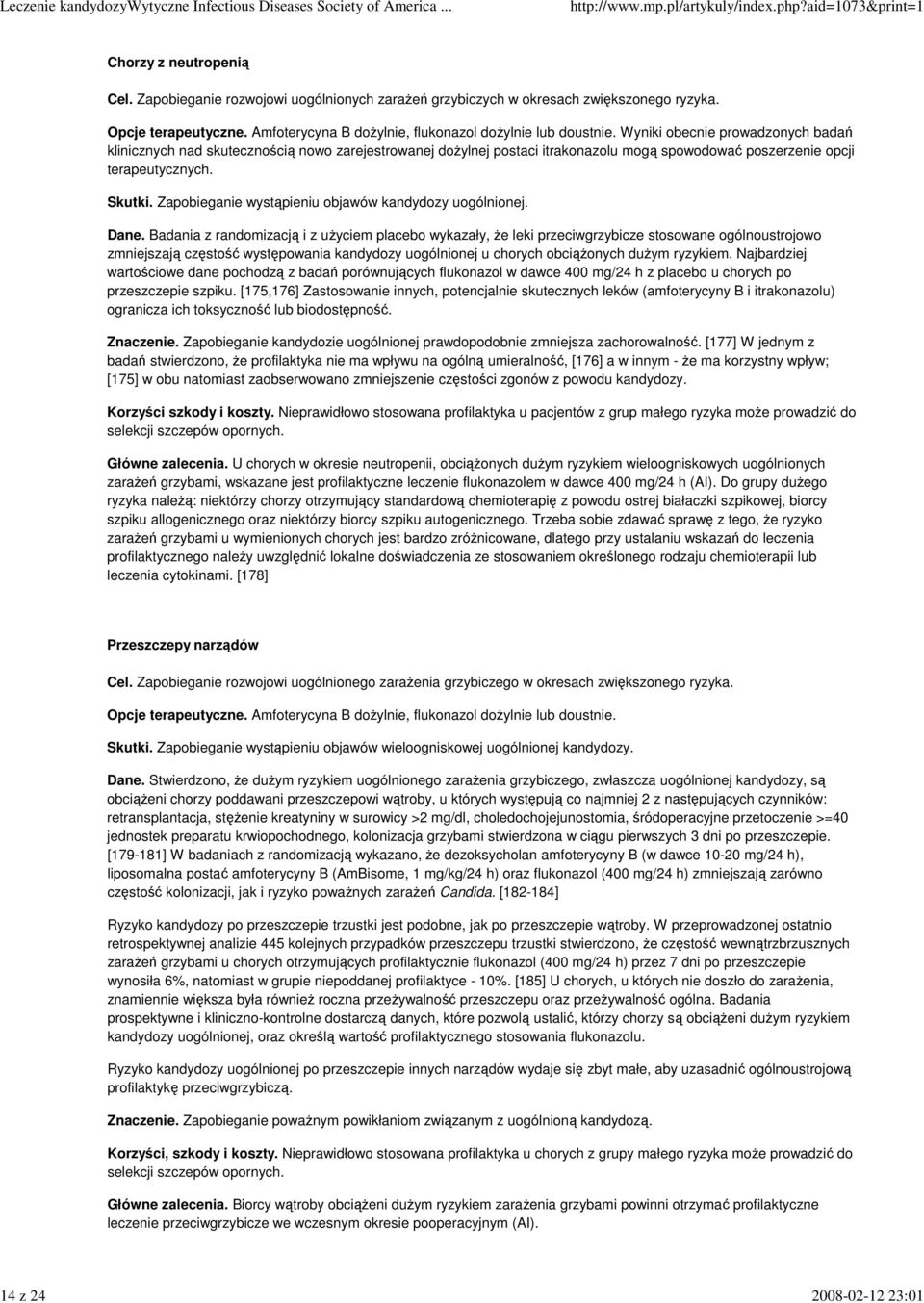 Leczenie kandydozyWytyczne Infectious Diseases Society of America ... http://www.mp.pl/artykuly/index.php?aid=1073&print=1

Chorzy z neutropenią

Cel. Zapobieganie rozwojowi uogólnionych zarażeń grzybiczych w okresach zwiększonego ryzyka.

Opcje terapeutyczne. Amfoterycyna B dożylnie, flukonazol dożylnie lub doustnie. Wyniki obecnie prowadzonych badań klinicznych nad skutecznością nowo zarejestrowanej dożylnej postaci itrakonazolu mogą spowodować poszerzenie opcji terapeutycznych.

Skutki. Zapobieganie wystąpieniu objawów kandydozy uogólnionej.

Dane. Badania z randomizacją i z użyciem placebo wykazały, że leki przeciwgrzybicze stosowane ogólnoustrojowo zmniejszają częstość występowania kandydozy uogólnionej u chorych obciążonych dużym ryzykiem. Najbardziej wartościowe dane pochodzą z badań porównujących flukonazol w dawce 400 mg/24 h z placebo u chorych po przeszczepie szpiku. [175,176] Zastosowanie innych, potencjalnie skutecznych leków (amfoterycyny B i itrakonazolu) ogranicza ich toksyczność lub biodostępność.

Znaczenie. Zapobieganie kandydozie uogólnionej prawdopodobnie zmniejsza zachorowalność. [177] W jednym z badań stwierdzono, że profilaktyka nie ma wpływu na ogólną umieralność, [176] a w innym - że ma korzystny wpływ; [175] w obu natomiast zaobserwowano zmniejszenie częstości zgonów z powodu kandydozy.

Korzyści szkody i koszty. Nieprawidłowo stosowana profilaktyka u pacjentów z grup małego ryzyka może prowadzić do selekcji szczepów opornych.

Główne zalecenia. U chorych w okresie neutropenii, obciążonych dużym ryzykiem wieloogniskowych uogólnionych zarażeń grzybami, wskazane jest profilaktyczne leczenie flukonazolem w dawce 400 mg/24 h (AI). Do grupy dużego ryzyka należą: niektórzy chorzy otrzymujący standardową chemioterapię z powodu ostrej białaczki szpikowej, biorcy szpiku allogenicznego oraz niektórzy biorcy szpiku autogenicznego. Trzeba sobie zdawać sprawę z tego, że ryzyko zarażeń grzybami u wymienionych chorych jest bardzo zróżnicowane, dlatego przy ustalaniu wskazań do leczenia profilaktycznego należy uwzględnić lokalne doświadczenia ze stosowaniem określonego rodzaju chemioterapii lub leczenia cytokinami. [178]

Przeszczepy narządów

Cel. Zapobieganie rozwojowi uogólnionego zarażenia grzybiczego w okresach zwiększonego ryzyka.

Opcje terapeutyczne. Amfoterycyna B dożylnie, flukonazol dożylnie lub doustnie.

Skutki. Zapobieganie wystąpieniu objawów wieloogniskowej uogólnionej kandydozy.

Dane. Stwierdzono, że dużym ryzykiem uogólnionego zarażenia grzybiczego, zwłaszcza uogólnionej kandydozy, są obciążeni chorzy poddawani przeszczepowi wątroby, u których występują co najmniej 2 z następujących czynników: retransplantacja, stężenie kreatyniny w surowicy >2 mg/dl, choledochojejunostomia, śródoperacyjne przetoczenie >=40 jednostek preparatu krwiopochodnego, kolonizacja grzybami stwierdzona w ciągu pierwszych 3 dni po przeszczepie. [179-181] W badaniach z randomizacją wykazano, że dezoksycholan amfoterycyny B (w dawce 10-20 mg/24 h), liposomalna postać amfoterycyny B (AmBisome, 1 mg/kg/24 h) oraz flukonazol (400 mg/24 h) zmniejszają zarówno częstość kolonizacji, jak i ryzyko poważnych zarażeń Candida. [182-184]

Ryzyko kandydozy po przeszczepie trzustki jest podobne, jak po przeszczepie wątroby. W przeprowadzonej ostatnio retrospektywnej analizie 445 kolejnych przypadków przeszczepu trzustki stwierdzono, że częstość wewnątrzbrzusznych zarażeń grzybami u chorych otrzymujących profilaktycznie flukonazol (400 mg/24 h) przez 7 dni po przeszczepie wynosiła 6%, natomiast w grupie niepoddanej profilaktyce - 10%. [185] U chorych, u których nie doszło do zarażenia, znamiennie większa była również roczna przeżywalność przeszczepu oraz przeżywalność ogólna. Badania prospektywne i kliniczno-kontrolne dostarczą danych, które pozwolą ustalić, którzy chorzy są obciążeni dużym ryzykiem kandydozy uogólnionej, oraz określą wartość profilaktycznego stosowania flukonazolu.

Ryzyko kandydozy uogólnionej po przeszczepie innych narządów wydaje się zbyt małe, aby uzasadnić ogólnoustrojową profilaktykę przeciwgrzybiczą.

Znaczenie. Zapobieganie poważnym powikłaniom związanym z uogólnioną kandydozą.

Korzyści, szkody i koszty. Nieprawidłowo stosowana profilaktyka u chorych z grupy małego ryzyka może prowadzić do selekcji szczepów opornych.

Główne zalecenia. Biorcy wątroby obciążeni dużym ryzykiem zarażenia grzybami powinni otrzymać profilaktyczne leczenie przeciwgrzybicze we wczesnym okresie pooperacyjnym (AI).

14 z 24 2008-02-12 23:01